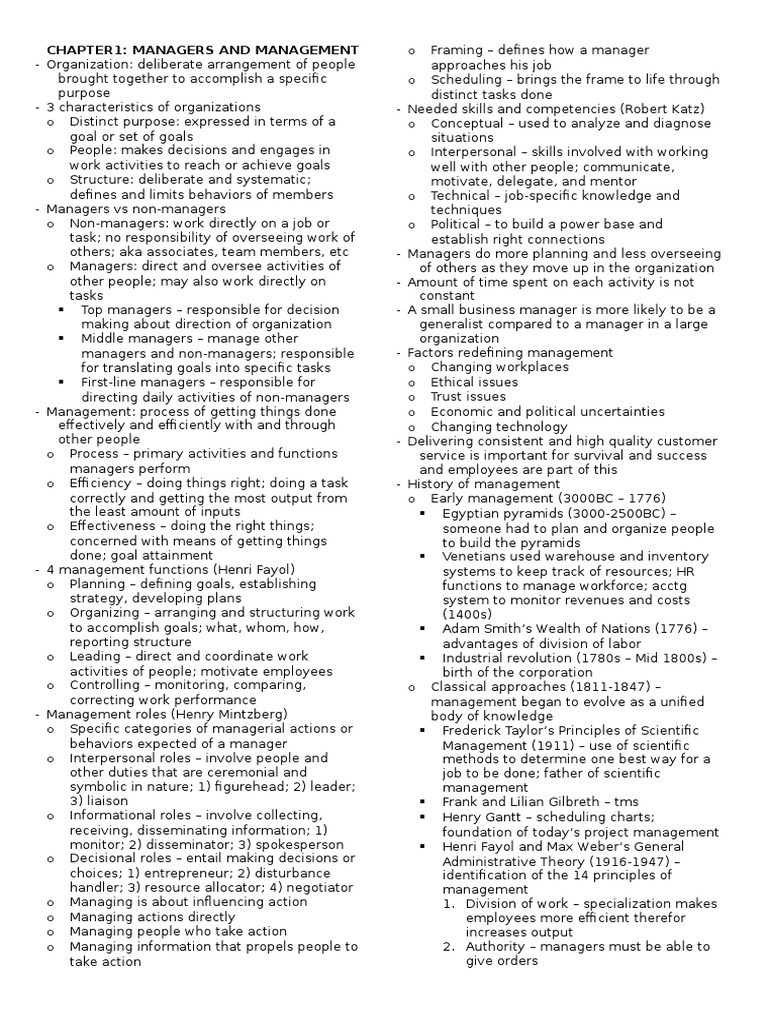 CHAPTER1: MANAGERS AND MANAGEMENT
- Organization: deliberate arrangement of people brought together to accomplish a specific purpose
- 3 characteristics of organizations
  o Distinct purpose: expressed in terms of a goal or set of goals
  o People: makes decisions and engages in work activities to reach or achieve goals
  o Structure: deliberate and systematic; defines and limits behaviors of members
- Managers vs non-managers
  o Non-managers: work directly on a job or task; no responsibility of overseeing work of others; aka associates, team members, etc
  o Managers: direct and oversee activities of other people; may also work directly on tasks
    ▪ Top managers – responsible for decision making about direction of organization
    ▪ Middle managers – manage other managers and non-managers; responsible for translating goals into specific tasks
    ▪ First-line managers – responsible for directing daily activities of non-managers
- Management: process of getting things done effectively and efficiently with and through other people
  o Process – primary activities and functions managers perform
  o Efficiency – doing things right; doing a task correctly and getting the most output from the least amount of inputs
  o Effectiveness – doing the right things; concerned with means of getting things done; goal attainment
- 4 management functions (Henri Fayol)
  o Planning – defining goals, establishing strategy, developing plans
  o Organizing – arranging and structuring work to accomplish goals; what, whom, how, reporting structure
  o Leading – direct and coordinate work activities of people; motivate employees
  o Controlling – monitoring, comparing, correcting work performance
- Management roles (Henry Mintzberg)
  o Specific categories of managerial actions or behaviors expected of a manager
  o Interpersonal roles – involve people and other duties that are ceremonial and symbolic in nature; 1) figurehead; 2) leader; 3) liaison
  o Informational roles – involve collecting, receiving, disseminating information; 1) monitor; 2) disseminator; 3) spokesperson
  o Decisional roles – entail making decisions or choices; 1) entrepreneur; 2) disturbance handler; 3) resource allocator; 4) negotiator
  o Managing is about influencing action
  o Managing actions directly
  o Managing people who take action
  o Managing information that propels people to take action
  o Framing – defines how a manager approaches his job
  o Scheduling – brings the frame to life through distinct tasks done
- Needed skills and competencies (Robert Katz)
  o Conceptual – used to analyze and diagnose situations
  o Interpersonal – skills involved with working well with other people; communicate, motivate, delegate, and mentor
  o Technical – job-specific knowledge and techniques
  o Political – to build a power base and establish right connections
- Managers do more planning and less overseeing of others as they move up in the organization
- Amount of time spent on each activity is not constant
- A small business manager is more likely to be a generalist compared to a manager in a large organization
- Factors redefining management
  o Changing workplaces
  o Ethical issues
  o Trust issues
  o Economic and political uncertainties
  o Changing technology
- Delivering consistent and high quality customer service is important for survival and success and employees are part of this
- History of management
  o Early management (3000BC – 1776)
    ▪ Egyptian pyramids (3000-2500BC) – someone had to plan and organize people to build the pyramids
    ▪ Venetians used warehouse and inventory systems to keep track of resources; HR functions to manage workforce; acctg system to monitor revenues and costs (1400s)
    ▪ Adam Smith's Wealth of Nations (1776) – advantages of division of labor
    ▪ Industrial revolution (1780s – Mid 1800s) – birth of the corporation
  o Classical approaches (1811-1847) – management began to evolve as a unified body of knowledge
    ▪ Frederick Taylor's Principles of Scientific Management (1911) – use of scientific methods to determine one best way for a job to be done; father of scientific management
    ▪ Frank and Lilian Gilbreth – tms
    ▪ Henry Gantt – scheduling charts; foundation of today's project management
    ▪ Henri Fayol and Max Weber's General Administrative Theory (1916-1947) – identification of the 14 principles of management
      1. Division of work – specialization makes employees more efficient therefor increases output
      2. Authority – managers must be able to give orders